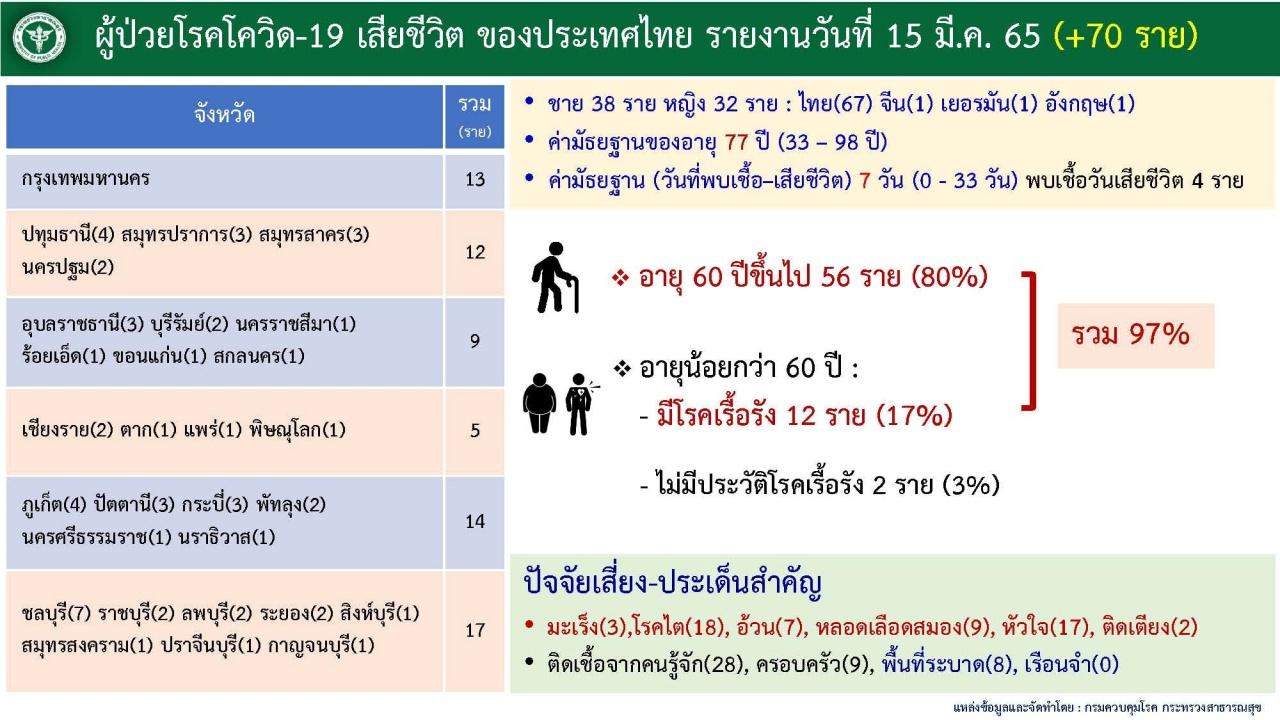 ผู้ป่วยโรคโควิด-19 เสียชีวิต ของประเทศไทย รายงานวันที่ 15 มี.ค. 65 (+70 ราย)

| จังหวัด | รวม (ราย) |
|---|---|
| กรุงเทพมหานคร | 13 |
| ปทุมธานี(4) สมุทรปราการ(3) สมุทรสาคร(3) นครปฐม(2) | 12 |
| อุบลราชธานี(3) บุรีรัมย์(2) นครราชสีมา(1) ร้อยเอ็ด(1) ขอนแก่น(1) สกลนคร(1) | 9 |
| เชียงราย(2) ตาก(1) แพร่(1) พิษณุโลก(1) | 5 |
| ภูเก็ต(4) ปัตตานี(3) กระบี่(3) พัทลุง(2) นครศรีธรรมราช(1) นราธิวาส(1) | 14 |
| ชลบุรี(7) ราชบุรี(2) ลพบุรี(2) ระยอง(2) สิงห์บุรี(1) สมุทรสงคราม(1) ปราจีนบุรี(1) กาญจนบุรี(1) | 17 |

• ชาย 38 ราย หญิง 32 ราย : ไทย(67) จีน(1) เยอรมัน(1) อังกฤษ(1)
• ค่ามัธยฐานของอายุ 77 ปี (33 – 98 ปี)
• ค่ามัธยฐาน (วันที่พบเชื้อ–เสียชีวิต) 7 วัน (0 - 33 วัน) พบเชื้อวันเสียชีวิต 4 ราย

❖ อายุ 60 ปีขึ้นไป 56 ราย (80%)

❖ อายุน้อยกว่า 60 ปี :
- มีโรคเรื้อรัง 12 ราย (17%)

- ไม่มีประวัติโรคเรื้อรัง 2 ราย (3%)

รวม 97%

ปัจจัยเสี่ยง-ประเด็นสำคัญ
• มะเร็ง(3),โรคไต(18), อ้วน(7), หลอดเลือดสมอง(9), หัวใจ(17), ติดเตียง(2)
• ติดเชื้อจากคนรู้จัก(28), ครอบครัว(9), พื้นที่ระบาด(8), เรือนจำ(0)

แหล่งข้อมูลและจัดทำโดย : กรมควบคุมโรค กระทรวงสาธารณสุข